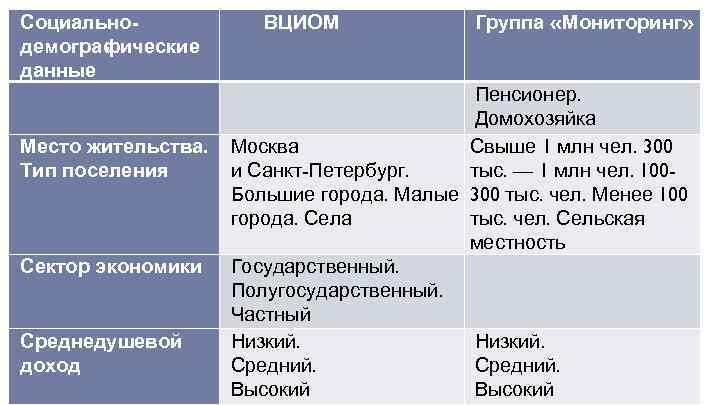 | Социально-демографические данные | ВЦИОМ | Группа «Мониторинг» |
|---|---|---|
| | | Пенсионер. Домохозяйка |
| Место жительства. Тип поселения | Москва и Санкт-Петербург. Большие города. Малые города. Села | Свыше 1 млн чел. 300 тыс. — 1 млн чел. 100-300 тыс. чел. Менее 100 тыс. чел. Сельская местность |
| Сектор экономики | Государственный. Полугосударственный. Частный | |
| Среднедушевой доход | Низкий. Средний. Высокий | Низкий. Средний. Высокий |